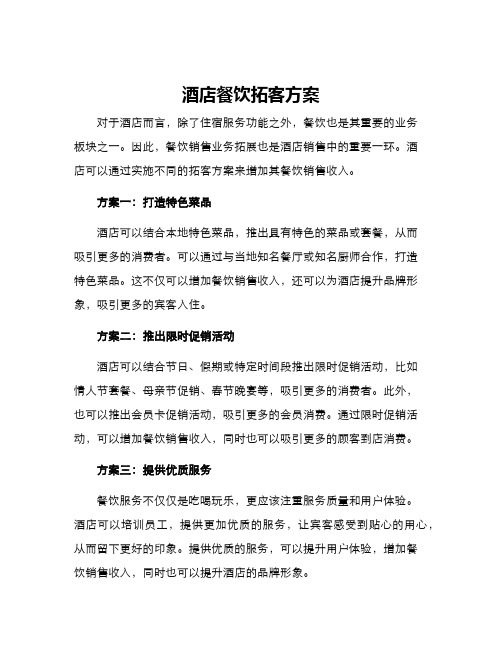 酒店餐饮拓客方案

对于酒店而言，除了住宿服务功能之外，餐饮也是其重要的业务板块之一。因此，餐饮销售业务拓展也是酒店销售中的重要一环。酒店可以通过实施不同的拓客方案来增加其餐饮销售收入。

方案一：打造特色菜品

酒店可以结合本地特色菜品，推出具有特色的菜品或套餐，从而吸引更多的消费者。可以通过与当地知名餐厅或知名厨师合作，打造特色菜品。这不仅可以增加餐饮销售收入，还可以为酒店提升品牌形象，吸引更多的宾客入住。

方案二：推出限时促销活动

酒店可以结合节日、假期或特定时间段推出限时促销活动，比如情人节套餐、母亲节促销、春节晚宴等，吸引更多的消费者。此外，也可以推出会员卡促销活动，吸引更多的会员消费。通过限时促销活动，可以增加餐饮销售收入，同时也可以吸引更多的顾客到店消费。

方案三：提供优质服务

餐饮服务不仅仅是吃喝玩乐，更应该注重服务质量和用户体验。酒店可以培训员工，提供更加优质的服务，让宾客感受到贴心的用心，从而留下更好的印象。提供优质的服务，可以提升用户体验，增加餐饮销售收入，同时也可以提升酒店的品牌形象。